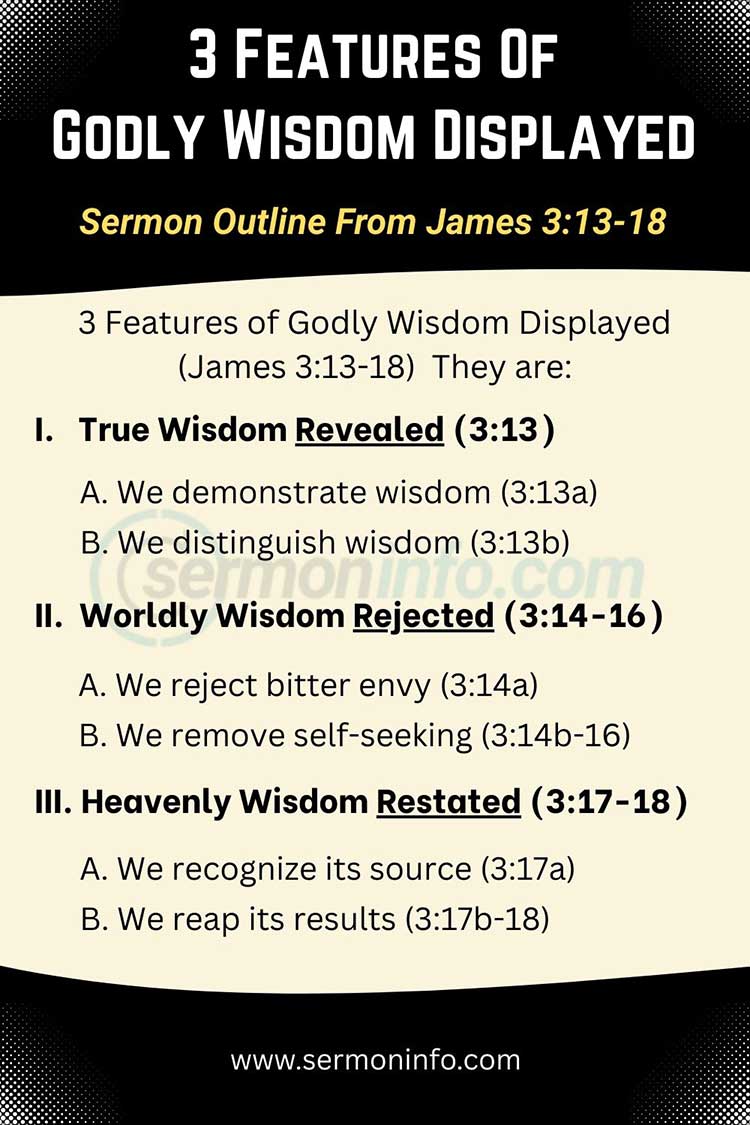 3 Features Of Godly Wisdom Displayed

Sermon Outline From James 3:13-18

3 Features of Godly Wisdom Displayed (James 3:13-18) They are:

I. True Wisdom Revealed (3:13)

A. We demonstrate wisdom (3:13a)
B. We distinguish wisdom (3:13b)

sermoninfo.com

II. Worldly Wisdom Rejected (3:14-16)

A. We reject bitter envy (3:14a)
B. We remove self-seeking (3:14b-16)

III. Heavenly Wisdom Restated (3:17-18)

A. We recognize its source (3:17a)
B. We reap its results (3:17b-18)

www.sermoninfo.com